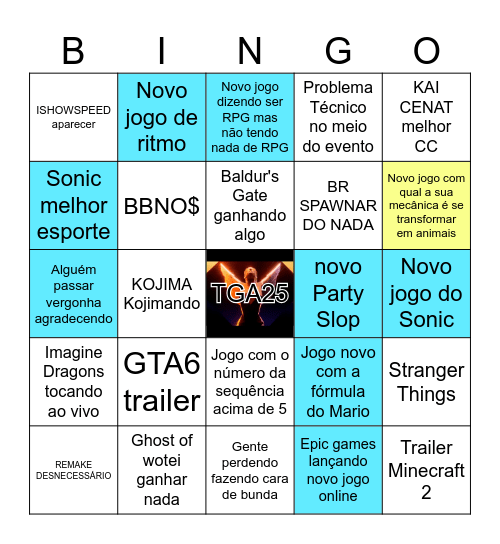 | B | I | N | G | O |
|---|---|---|---|---|
| ISHOWSPEED aparecer | Novo jogo de ritmo | Novo jogo dizendo ser RPG mas não tendo nada de RPG | Problema Técnico no meio do evento | KAI CENAT melhor CC |
| Sonic melhor esporte | BBNO$ | Baldur's Gate ganhando algo | BR SPAWNAR DO NADA | Novo jogo com qual a sua mecânica é se transformar em animais |
| Alguém passar vergonha agradecendo | KOJIMA Kojimando | TGA25 | novo Party Slop | Novo jogo do Sonic |
| Imagine Dragons tocando ao vivo | GTA6 trailer | Jogo com o número da sequência acima de 5 | Jogo novo com a fórmula do Mario | Stranger Things |
| REMAKE DESNECESSÁRIO | Ghost of wotei ganhar nada | Gente perdendo fazendo cara de bunda | Epic games lançando novo jogo online | Trailer Minecraft 2 |